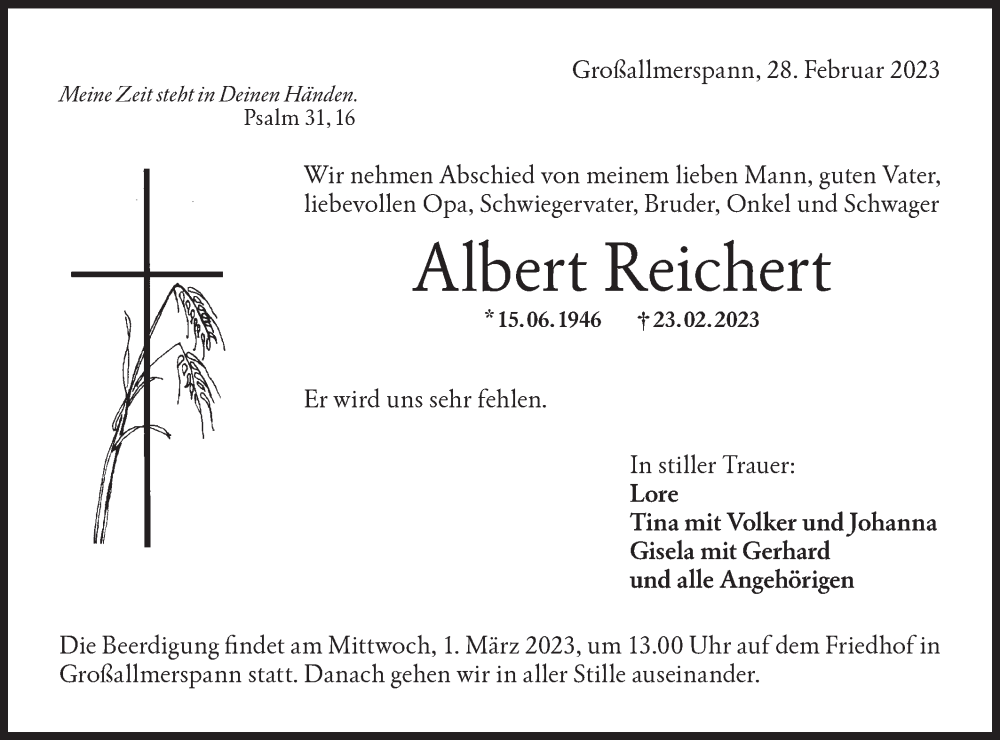 Großallmerspann, 28. Februar 2023

Meine Zeit steht in Deinen Händen.
Psalm 31, 16

Wir nehmen Abschied von meinem lieben Mann, guten Vater, liebevollen Opa, Schwiegervater, Bruder, Onkel und Schwager

Albert Reichert

* 15. 06. 1946 † 23. 02. 2023

Er wird uns sehr fehlen.

In stiller Trauer:
Lore
Tina mit Volker und Johanna
Gisela mit Gerhard
und alle Angehörigen

Die Beerdigung findet am Mittwoch, 1. März 2023, um 13.00 Uhr auf dem Friedhof in Großallmerspann statt. Danach gehen wir in aller Stille auseinander.